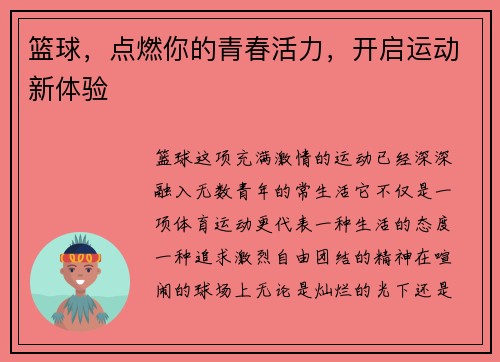 篮球，点燃你的青春活力，开启运动新体验

篮球这项充满激情的运动已经深深融入无数青年的常生活它不仅是一项体育运动更代表一种生活的态度一种追求激烈自由团结的精神在喧闹的球场上无论是灿烂的光下还是